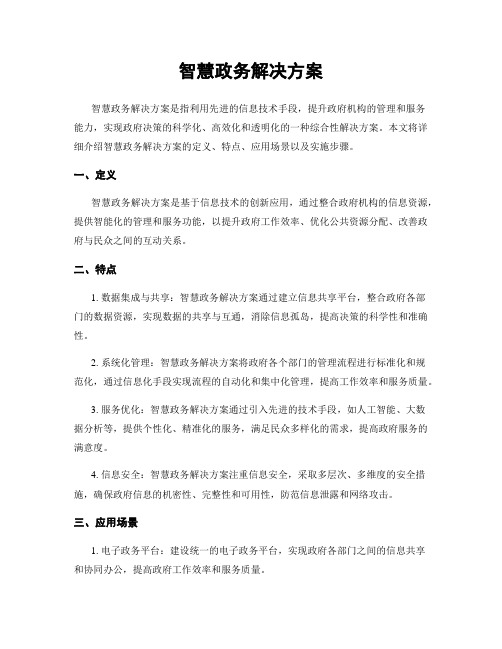 智慧政务解决方案

智慧政务解决方案是指利用先进的信息技术手段，提升政府机构的管理和服务能力，实现政府决策的科学化、高效化和透明化的一种综合性解决方案。本文将详细介绍智慧政务解决方案的定义、特点、应用场景以及实施步骤。

一、定义

智慧政务解决方案是基于信息技术的创新应用，通过整合政府机构的信息资源，提供智能化的管理和服务功能，以提升政府工作效率、优化公共资源分配、改善政府与民众之间的互动关系。

二、特点

1. 数据集成与共享：智慧政务解决方案通过建立信息共享平台，整合政府各部门的数据资源，实现数据的共享与互通，消除信息孤岛，提高决策的科学性和准确性。

2. 系统化管理：智慧政务解决方案将政府各个部门的管理流程进行标准化和规范化，通过信息化手段实现流程的自动化和集中化管理，提高工作效率和服务质量。

3. 服务优化：智慧政务解决方案通过引入先进的技术手段，如人工智能、大数据分析等，提供个性化、精准化的服务，满足民众多样化的需求，提高政府服务的满意度。

4. 信息安全：智慧政务解决方案注重信息安全，采取多层次、多维度的安全措施，确保政府信息的机密性、完整性和可用性，防范信息泄露和网络攻击。

三、应用场景

1. 电子政务平台：建设统一的电子政务平台，实现政府各部门之间的信息共享和协同办公，提高政府工作效率和服务质量。